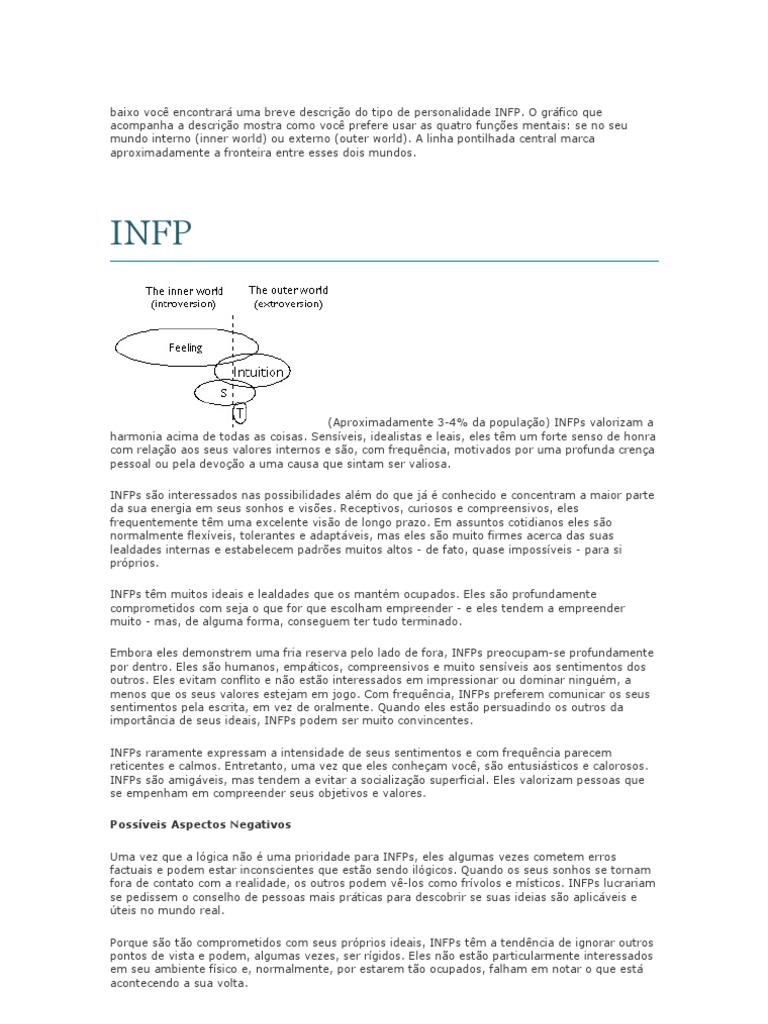 baixo você encontrará uma breve descrição do tipo de personalidade INFP. O gráfico que acompanha a descrição mostra como você prefere usar as quatro funções mentais: se no seu mundo interno (inner world) ou externo (outer world). A linha pontilhada central marca aproximadamente a fronteira entre esses dois mundos.

INFP

The inner world (introversion)
The outer world (extroversion)
Feeling
Intuition
S
T

(Aproximadamente 3-4% da população) INFPs valorizam a harmonia acima de todas as coisas. Sensíveis, idealistas e leais, eles têm um forte senso de honra com relação aos seus valores internos e são, com frequência, motivados por uma profunda crença pessoal ou pela devoção a uma causa que sintam ser valiosa.

INFPs são interessados nas possibilidades além do que já é conhecido e concentram a maior parte da sua energia em seus sonhos e visões. Receptivos, curiosos e compreensivos, eles frequentemente têm uma excelente visão de longo prazo. Em assuntos cotidianos eles são normalmente flexíveis, tolerantes e adaptáveis, mas eles são muito firmes acerca das suas lealdades internas e estabelecem padrões muitos altos - de fato, quase impossíveis - para si próprios.

INFPs têm muitos ideais e lealdades que os mantém ocupados. Eles são profundamente comprometidos com seja o que for que escolham empreender - e eles tendem a empreender muito - mas, de alguma forma, conseguem ter tudo terminado.

Embora eles demonstrem uma fria reserva pelo lado de fora, INFPs preocupam-se profundamente por dentro. Eles são humanos, empáticos, compreensivos e muito sensíveis aos sentimentos dos outros. Eles evitam conflito e não estão interessados em impressionar ou dominar ninguém, a menos que os seus valores estejam em jogo. Com frequência, INFPs preferem comunicar os seus sentimentos pela escrita, em vez de oralmente. Quando eles estão persuadindo os outros da importância de seus ideais, INFPs podem ser muito convincentes.

INFPs raramente expressam a intensidade de seus sentimentos e com frequência parecem reticentes e calmos. Entretanto, uma vez que eles conheçam você, são entusiásticos e calorosos. INFPs são amigáveis, mas tendem a evitar a socialização superficial. Eles valorizam pessoas que se empenham em compreender seus objetivos e valores.

Possíveis Aspectos Negativos

Uma vez que a lógica não é uma prioridade para INFPs, eles algumas vezes cometem erros factuais e podem estar inconscientes que estão sendo ilógicos. Quando os seus sonhos se tornam fora de contato com a realidade, os outros podem vê-los como frívolos e místicos. INFPs lucrariam se pedissem o conselho de pessoas mais práticas para descobrir se suas ideias são aplicáveis e úteis no mundo real.

Porque são tão comprometidos com seus próprios ideais, INFPs têm a tendência de ignorar outros pontos de vista e podem, algumas vezes, ser rígidos. Eles não estão particularmente interessados em seu ambiente físico e, normalmente, por estarem tão ocupados, falham em notar o que está acontecendo a sua volta.